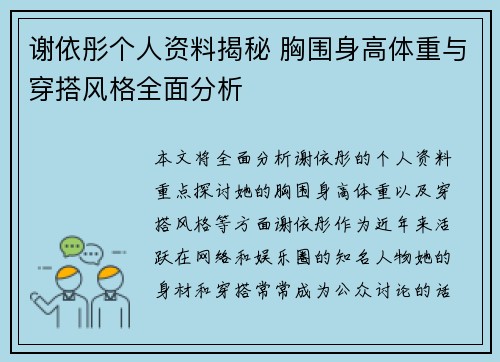 谢依彤个人资料揭秘 胸围身高体重与穿搭风格全面分析

本文将全面分析谢依彤的个人资料重点探讨她的胸围身高体重以及穿搭风格等方面谢依彤作为近年来活跃在网络和娱乐圈的知名人物她的身材和穿搭常常成为公众讨论的话